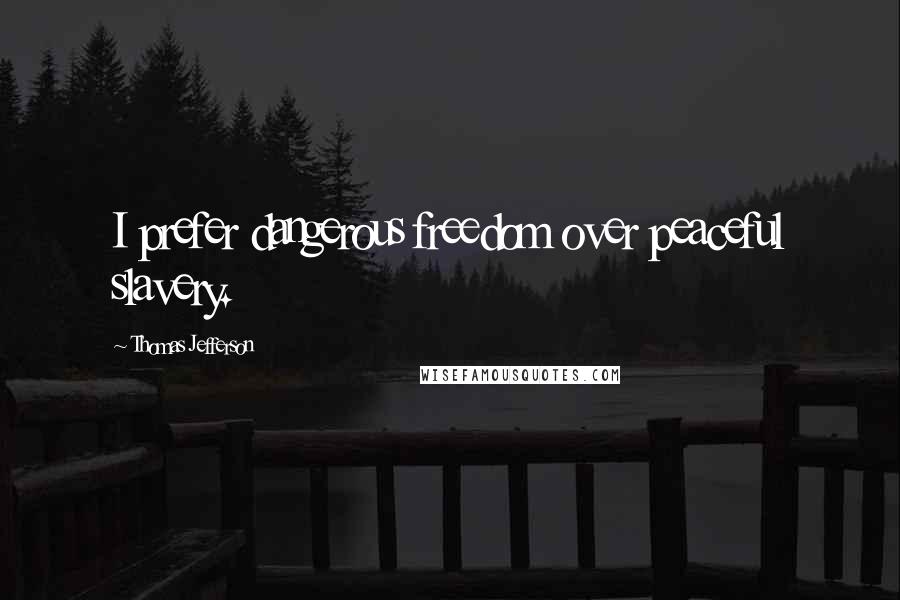 I prefer dangerous freedom over peaceful slavery.

~ Thomas Jefferson

WISEFAMOUSQUOTES.COM